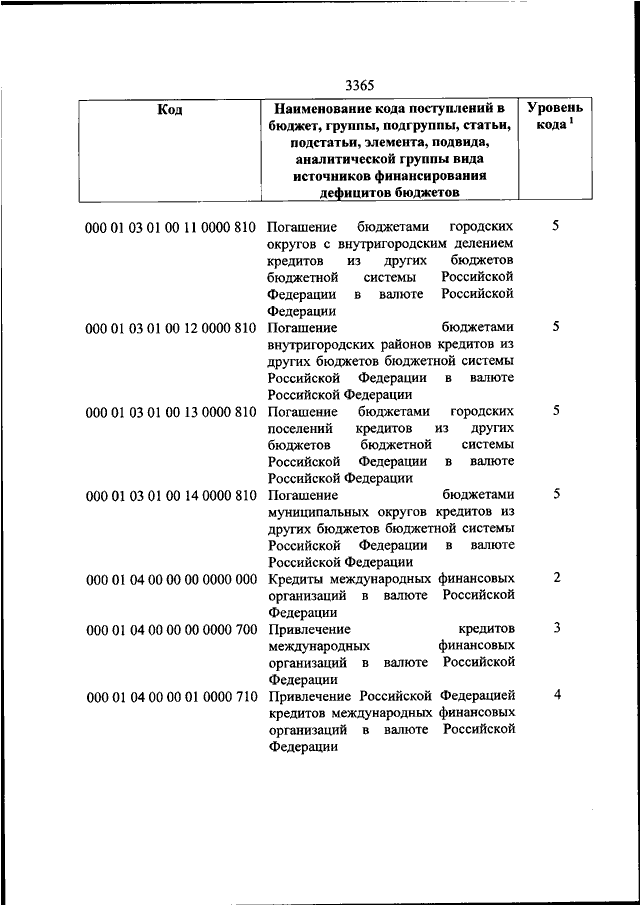 3365

| Код | Наименование кода поступлений в бюджет, группы, подгруппы, статьи, подстатьи, элемента, подвида, аналитической группы вида источников финансирования дефицитов бюджетов | Уровень кода $^1$ |
|---|---|---|
| 000 01 03 01 00 11 0000 810 | Погашение бюджетами городских округов с внутригородским делением кредитов из других бюджетов бюджетной системы Российской Федерации в валюте Российской Федерации | 5 |
| 000 01 03 01 00 12 0000 810 | Погашение бюджетами внутригородских районов кредитов из других бюджетов бюджетной системы Российской Федерации в валюте Российской Федерации | 5 |
| 000 01 03 01 00 13 0000 810 | Погашение бюджетами городских поселений кредитов из других бюджетов бюджетной системы Российской Федерации в валюте Российской Федерации | 5 |
| 000 01 03 01 00 14 0000 810 | Погашение бюджетами муниципальных округов кредитов из других бюджетов бюджетной системы Российской Федерации в валюте Российской Федерации | 5 |
| 000 01 04 00 00 00 0000 000 | Кредиты международных финансовых организаций в валюте Российской Федерации | 2 |
| 000 01 04 00 00 00 0000 700 | Привлечение кредитов международных финансовых организаций в валюте Российской Федерации | 3 |
| 000 01 04 00 00 01 0000 710 | Привлечение Российской Федерацией кредитов международных финансовых организаций в валюте Российской Федерации | 4 |